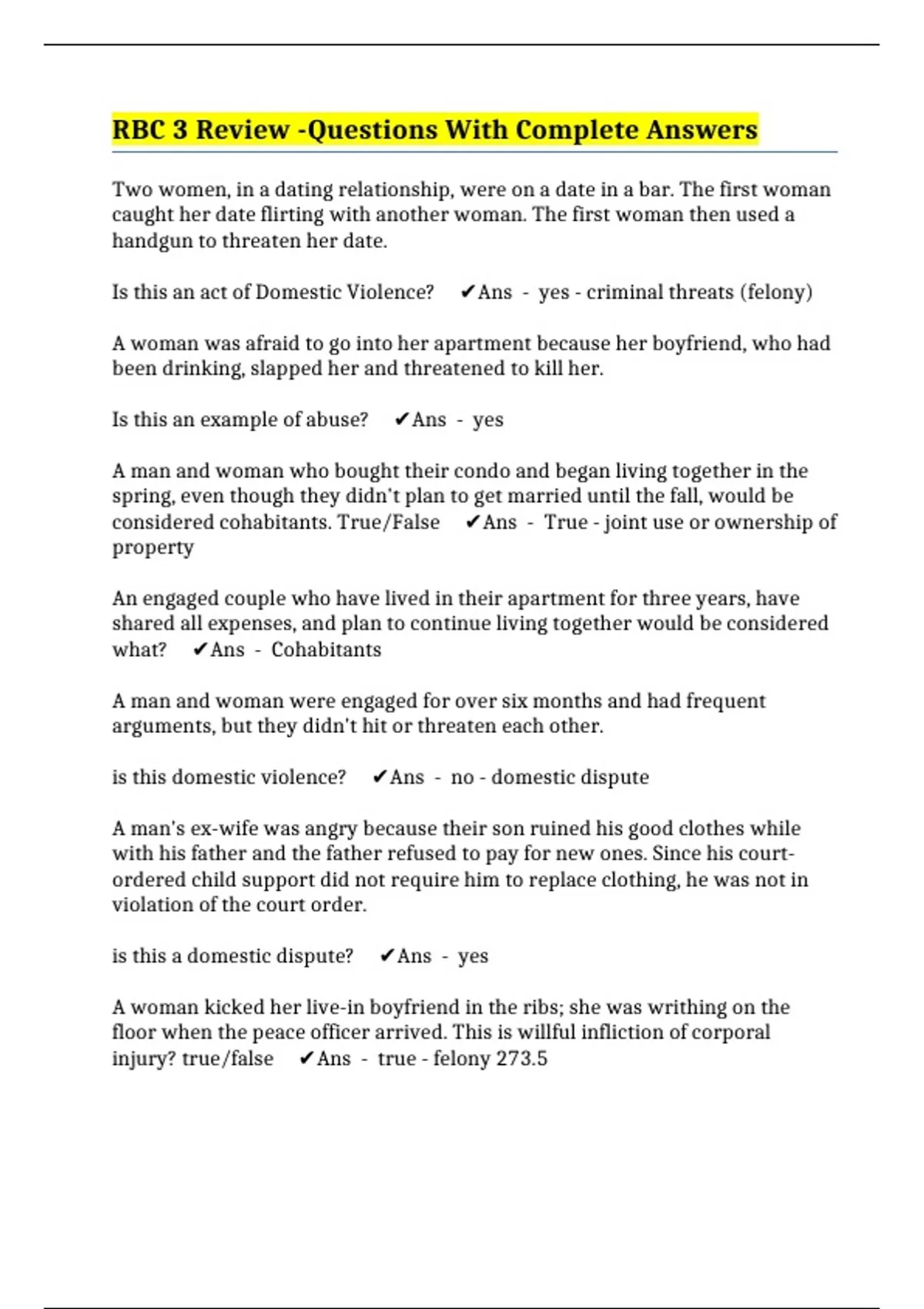 RBC 3 Review -Questions With Complete Answers

Two women, in a dating relationship, were on a date in a bar. The first woman caught her date flirting with another woman. The first woman then used a handgun to threaten her date.

Is this an act of Domestic Violence? ✔Ans - yes - criminal threats (felony)

A woman was afraid to go into her apartment because her boyfriend, who had been drinking, slapped her and threatened to kill her.

Is this an example of abuse? ✔Ans - yes

A man and woman who bought their condo and began living together in the spring, even though they didn't plan to get married until the fall, would be considered cohabitants. True/False ✔Ans - True - joint use or ownership of property

An engaged couple who have lived in their apartment for three years, have shared all expenses, and plan to continue living together would be considered what? ✔Ans - Cohabitants

A man and woman were engaged for over six months and had frequent arguments, but they didn't hit or threaten each other.

is this domestic violence? ✔Ans - no - domestic dispute

A man's ex-wife was angry because their son ruined his good clothes while with his father and the father refused to pay for new ones. Since his court-ordered child support did not require him to replace clothing, he was not in violation of the court order.

is this a domestic dispute? ✔Ans - yes

A woman kicked her live-in boyfriend in the ribs; she was writhing on the floor when the peace officer arrived. This is willful infliction of corporal injury? true/false ✔Ans - true - felony 273.5